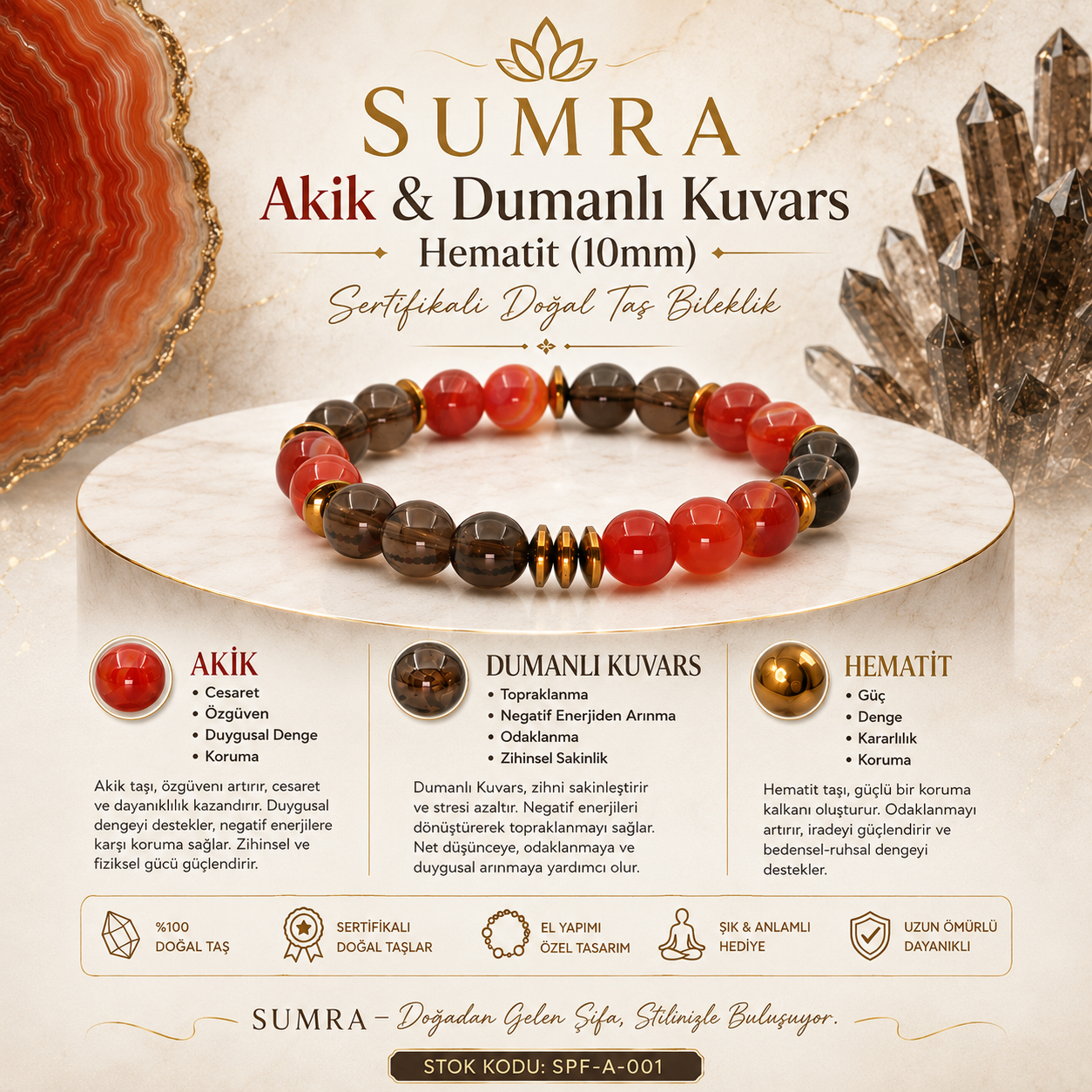 SUMRA

Akik & Dumanlı Kuvars

Hematit (10mm)

Sertifikalı Doğal Taş Bileklik

AKİK
• Cesaret
• Özgüven
• Duygusal Denge
• Koruma

Akik taşı, özgüveni artırır, cesaret ve dayanıklılık kazandırır. Duygusal dengeyi destekler, negatif enerjilere karşı koruma sağlar. Zihinsel ve fiziksel gücü güçlendirir.

DUMANLI KUVARS
• Topraklanma
• Negatif Enerjiden Arınma
• Odaklanma
• Zihinsel Sakinlik

Dumanlı Kuvars, zihni sakinleştirir ve stresi azaltır. Negatif enerjileri dönüştürerek topraklanmayı sağlar. Net düşünceye, odaklanmaya ve duygusal arınmaya yardımcı olur.

HEMATİT
• Güç
• Denge
• Kararlılık
• Koruma

Hematit taşı, güçlü bir koruma kalkanı oluşturur. Odaklanmayı artırır, iradeyi güçlendirir ve bedensel-ruhsal dengeyi destekler.

%100 DOĞAL TAŞ

SERTİFİKALI DOĞAL TAŞLAR

EL YAPIMI ÖZEL TASARIM

ŞIK & ANLAMLI HEDİYE

UZUN ÖMÜRLÜ DAYANIKLI

SUMRA – Doğadan Gelen Şifa, Stilinizle Buluşuyor.

STOK KODU: SPF-A-001